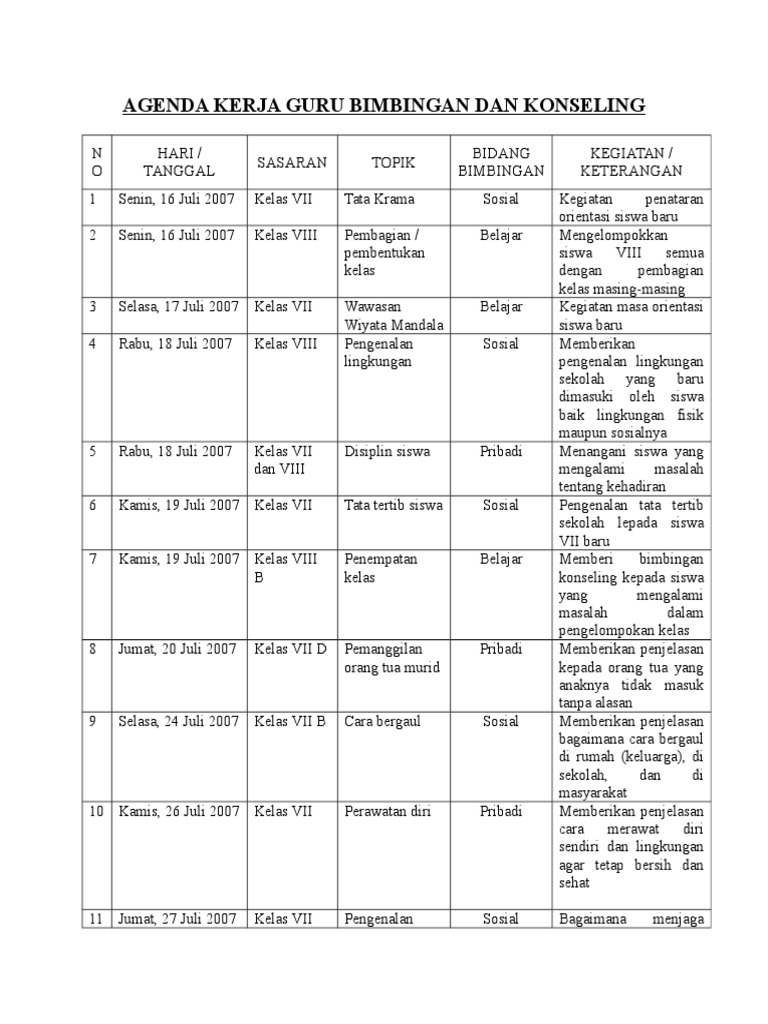 AGENDA KERJA GURU BIMBINGAN DAN KONSELING

| NO | HARI / TANGGAL | SASARAN | TOPIK | BIDANG BIMBINGAN | KEGIATAN / KETERANGAN |
|---|---|---|---|---|---|
| 1 | Senin, 16 Juli 2007 | Kelas VII | Tata Krama | Sosial | Kegiatan penataran orientasi siswa baru |
| 2 | Senin, 16 Juli 2007 | Kelas VIII | Pembagian / pembentukan kelas | Belajar | Mengelompokkan siswa VIII semua dengan pembagian kelas masing-masing |
| 3 | Selasa, 17 Juli 2007 | Kelas VII | Wawasan Wiyata Mandala | Belajar | Kegiatan masa orientasi siswa baru |
| 4 | Rabu, 18 Juli 2007 | Kelas VIII | Pengenalan lingkungan | Sosial | Memberikan pengenalan lingkungan sekolah yang baru dimasuki oleh siswa baik lingkungan fisik maupun sosialnya |
| 5 | Rabu, 18 Juli 2007 | Kelas VII dan VIII | Disiplin siswa | Pribadi | Menangani siswa yang mengalami masalah tentang kehadiran |
| 6 | Kamis, 19 Juli 2007 | Kelas VII | Tata tertib siswa | Sosial | Pengenalan tata tertib sekolah lepada siswa VII baru |
| 7 | Kamis, 19 Juli 2007 | Kelas VIII B | Penempatan kelas | Belajar | Memberi bimbingan konseling kepada siswa yang mengalami masalah dalam pengelompokan kelas |
| 8 | Jumat, 20 Juli 2007 | Kelas VII D | Pemanggilan orang tua murid | Pribadi | Memberikan penjelasan kepada orang tua yang anaknya tidak masuk tanpa alasan |
| 9 | Selasa, 24 Juli 2007 | Kelas VII B | Cara bergaul | Sosial | Memberikan penjelasan bagaimana cara bergaul di rumah (keluarga), di sekolah, dan di masyarakat |
| 10 | Kamis, 26 Juli 2007 | Kelas VII | Perawatan diri | Pribadi | Memberikan penjelasan cara merawat diri sendiri dan lingkungan agar tetap bersih dan sehat |
| 11 | Jumat, 27 Juli 2007 | Kelas VII | Pengenalan | Sosial | Bagaimana menjaga |